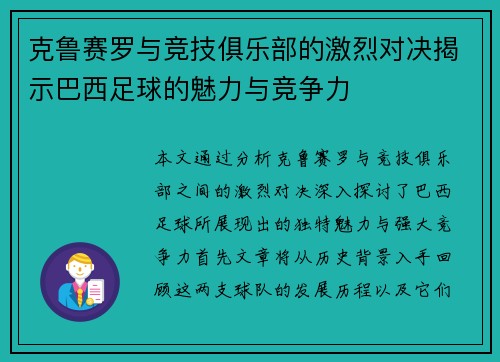 克鲁赛罗与竞技俱乐部的激烈对决揭示巴西足球的魅力与竞争力

本文通过分析克鲁赛罗与竞技俱乐部之间的激烈对决深入探讨了巴西足球所展现出的独特魅力与强大竞争力首先文章将从历史背景入手回顾这两支球队的发展历程以及它们